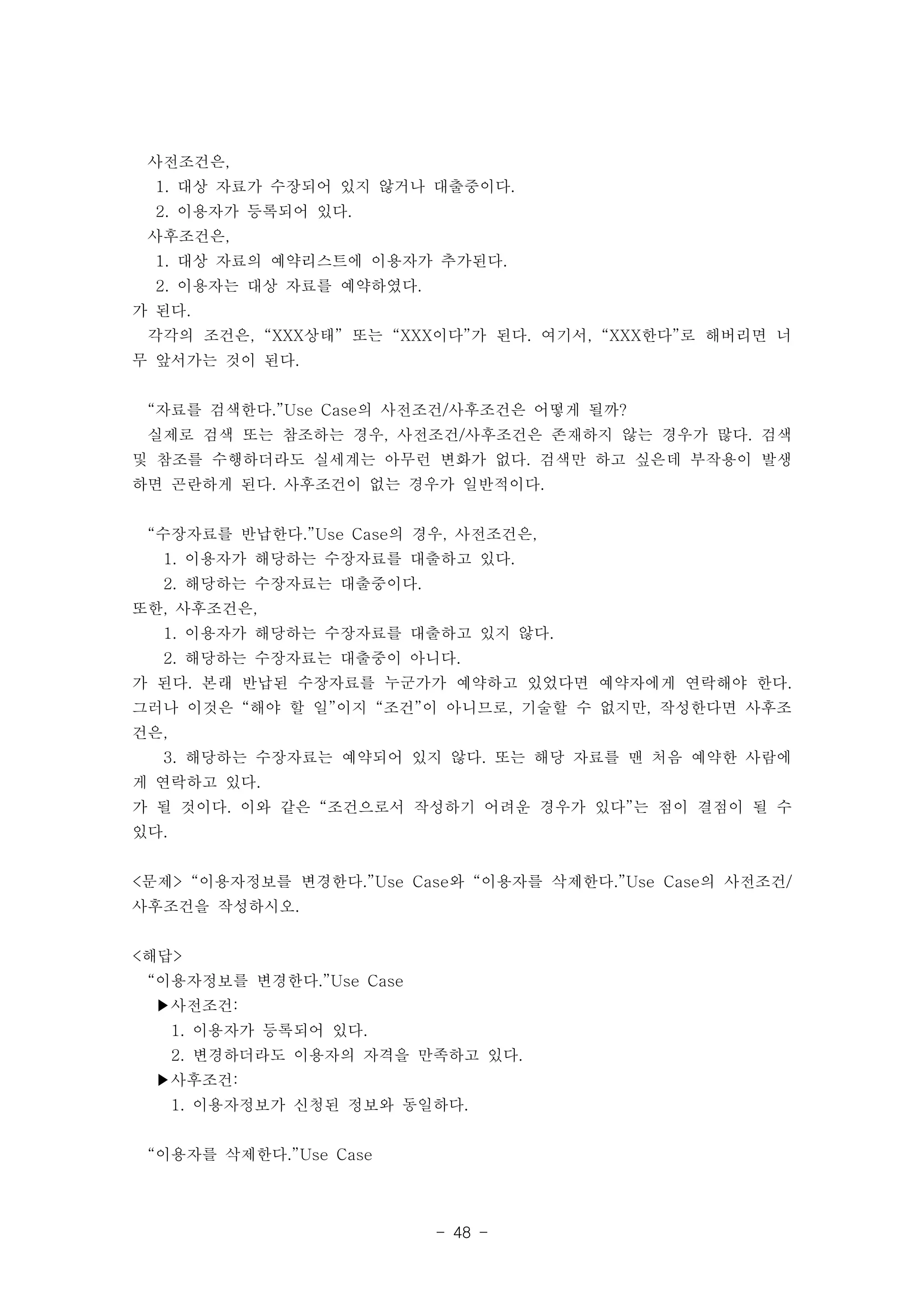 사전조건은,
1. 대상 자료가 수장되어 있지 않거나 대출중이다.
2. 이용자가 등록되어 있다.
사후조건은,
1. 대상 자료의 예약리스트에 이용자가 추가된다.
2. 이용자는 대상 자료를 예약하였다.
가 된다.
각각의 조건은, “XXX상태” 또는 “XXX이다”가 된다. 여기서, “XXX한다”로 해버리면 너무 앞서가는 것이 된다.

“자료를 검색한다.”Use Case의 사전조건/사후조건은 어떻게 될까?
실제로 검색 또는 참조하는 경우, 사전조건/사후조건은 존재하지 않는 경우가 많다. 검색 및 참조를 수행하더라도 실세계는 아무런 변화가 없다. 검색만 하고 싶은데 부작용이 발생하면 곤란하게 된다. 사후조건이 없는 경우가 일반적이다.

“수장자료를 반납한다.”Use Case의 경우, 사전조건은,
1. 이용자가 해당하는 수장자료를 대출하고 있다.
2. 해당하는 수장자료는 대출중이다.
또한, 사후조건은,
1. 이용자가 해당하는 수장자료를 대출하고 있지 않다.
2. 해당하는 수장자료는 대출중이 아니다.
가 된다. 본래 반납된 수장자료를 누군가가 예약하고 있었다면 예약자에게 연락해야 한다. 그러나 이것은 “해야 할 일”이지 “조건”이 아니므로, 기술할 수 없지만, 작성한다면 사후조건은,
3. 해당하는 수장자료는 예약되어 있지 않다. 또는 해당 자료를 맨 처음 예약한 사람에게 연락하고 있다.
가 될 것이다. 이와 같은 “조건으로서 작성하기 어려운 경우가 있다”는 점이 결점이 될 수 있다.

<문제> “이용자정보를 변경한다.”Use Case와 “이용자를 삭제한다.”Use Case의 사전조건/사후조건을 작성하시오.

<해답>
“이용자정보를 변경한다.”Use Case
▶사전조건:
1. 이용자가 등록되어 있다.
2. 변경하더라도 이용자의 자격을 만족하고 있다.
▶사후조건:
1. 이용자정보가 신청된 정보와 동일하다.

“이용자를 삭제한다.”Use Case

- 48 -